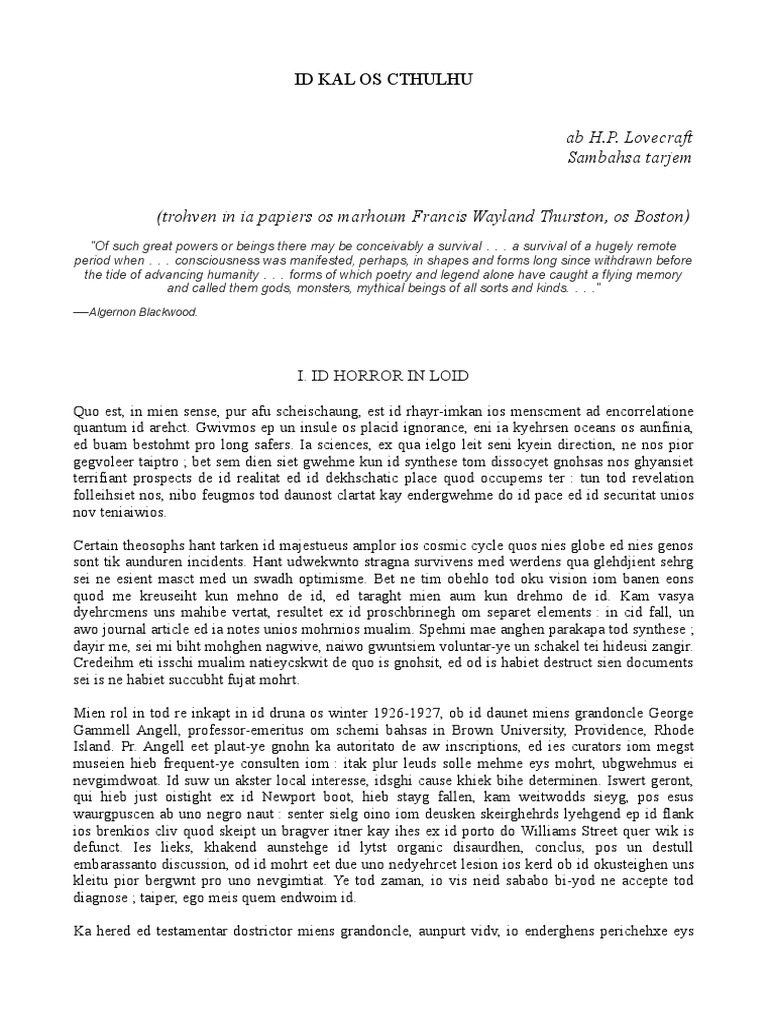 ID KAL OS CTHULHU

ab H.P. Lovecraft
Sambahsa tarjem

(trohven in ia papiers os marhoum Francis Wayland Thurston, os Boston)

"Of such great powers or beings there may be conceivably a survival . . . a survival of a hugely remote period when . . . consciousness was manifested, perhaps, in shapes and forms long since withdrawn before the tide of advancing humanity . . . forms of which poetry and legend alone have caught a flying memory and called them gods, monsters, mythical beings of all sorts and kinds. . . ."

—Algernon Blackwood.

I. ID HORROR IN LOID

Quo est, in mien sense, pur afu scheischaung, est id rhayr-imkan ios menscment ad encorrelatione quantum id arehct. Gwivmos ep un insule os placid ignorance, eni ia kyehrsen oceans os aunfinia, ed buam bestohmt pro long safers. Ia sciences, ex qua ielgo leit seni kyein direction, ne nos pior gegvoleer taiptro ; bet sem dien siet gwehme kun id synthese tom dissocyet gnohsas nos ghyansiet terrifiant prospects de id realitat ed id dekhschatic place quod occupems ter : tun tod revelation folleihsiet nos, nibo feugmos tod daunost clartat kay endergwehme do id pace ed id securitat unios nov teniaiwios.

Certain theosophs hant tarken id majestueus amplor ios cosmic cycle quos nies globe ed nies genos sont tik aunduren incidents. Hant udwekwnto stragna survivens med werdens qua glehdjient sehrg sei ne esient masct med un swadh optimisme. Bet ne tim obehlo tod oku vision iom banen eons quod me kreuseiht kun mehno de id, ed taraght mien aum kun drehmo de id. Kam vasya dyehrcmens uns mahibe vertat, resultet ex id proschbrinegh om separet elements : in cid fall, un awo journal article ed ia notes unios mohrnios mualim. Spehmi mae anghen parakapa tod synthese ; dayir me, sei mi biht mohghen nagwive, naiwo gwuntsiem voluntar-ye un schakel tei hideusi zangir. Credeihm eti isschi mualim natieycskwit de quo is gnohsit, ed od is habiet destruct sien documents sei is ne habiet succubht fujat mohrt.

Mien rol in tod re inkapt in id druna os winter 1926-1927, ob id daunet miens grandoncle George Gammell Angell, professor-emeritus om schemi bahsas in Brown University, Providence, Rhode Island. Pr. Angell eet plaut-ye gnohn ka autoritato de aw inscriptions, ed ies curators iom megst museien hieb frequent-ye consulten iom : itak plur leuds solle mehme eys mohrt, ubgwehmus ei nevgimdwoat. Id suw un akster local interesse, idsghi cause khiek bihe determinen. Iswert geront, qui hieb just oistight ex id Newport boot, hieb stayg fallen, kam weitwodds sieyg, pos esus waurgpuscen ab uno negro naut : senter sielg oino iom deusken skeirghehrds lyehgend ep id flank ios brenkios cliv quod skeipt un bragver itner kay ihes ex id porto do Williams Street quer wik is defunct. Ies lieks, khakend aunstehge id lytst organic disaurdhen, conclus, pos un destull embarassanto discussion, od id mohrt eet due uno nedyehrcet lesion ios kerd ob id okusteighen uns kleitu pior bergwnt pro uno nevgimtiat. Ye tod zaman, io vis neid sababo bi-yod ne accepte tod diagnose ; taiper, ego meis quem endwoim id.

Ka hered ed testamentar dostrictor miens grandoncle, aunpurt vidv, io enderghens perichehxe eys